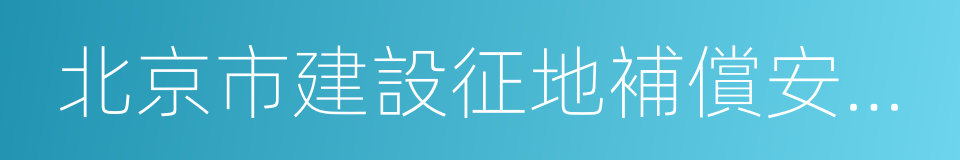 北京市建設征地補償安...